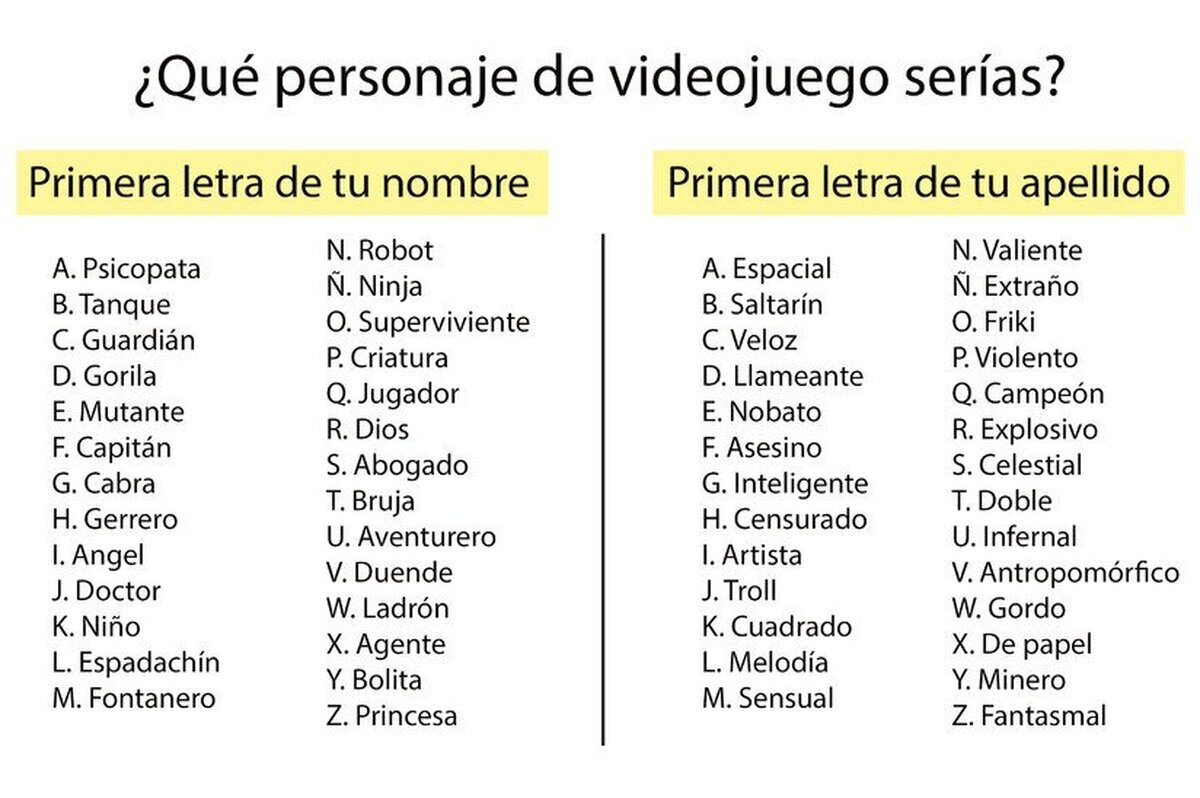 ¿Qué personaje de videojuego serías?

Primera letra de tu nombre

A. Psicopata
B. Tanque
C. Guardián
D. Gorila
E. Mutante
F. Capitán
G. Cabra
H. Gerrero
I. Angel
J. Doctor
K. Niño
L. Espadachín
M. Fontanero

N. Robot
Ñ. Ninja
O. Superviviente
P. Criatura
Q. Jugador
R. Dios
S. Abogado
T. Bruja
U. Aventurero
V. Duende
W. Ladrón
X. Agente
Y. Bolita
Z. Princesa

Primera letra de tu apellido

A. Espacial
B. Saltarín
C. Veloz
D. Llameante
E. Nobato
F. Asesino
G. Inteligente
H. Censurado
I. Artista
J. Troll
K. Cuadrado
L. Melodía
M. Sensual

N. Valiente
Ñ. Extraño
O. Friki
P. Violento
Q. Campeón
R. Explosivo
S. Celestial
T. Doble
U. Infernal
V. Antropomórfico
W. Gordo
X. De papel
Y. Minero
Z. Fantasmal